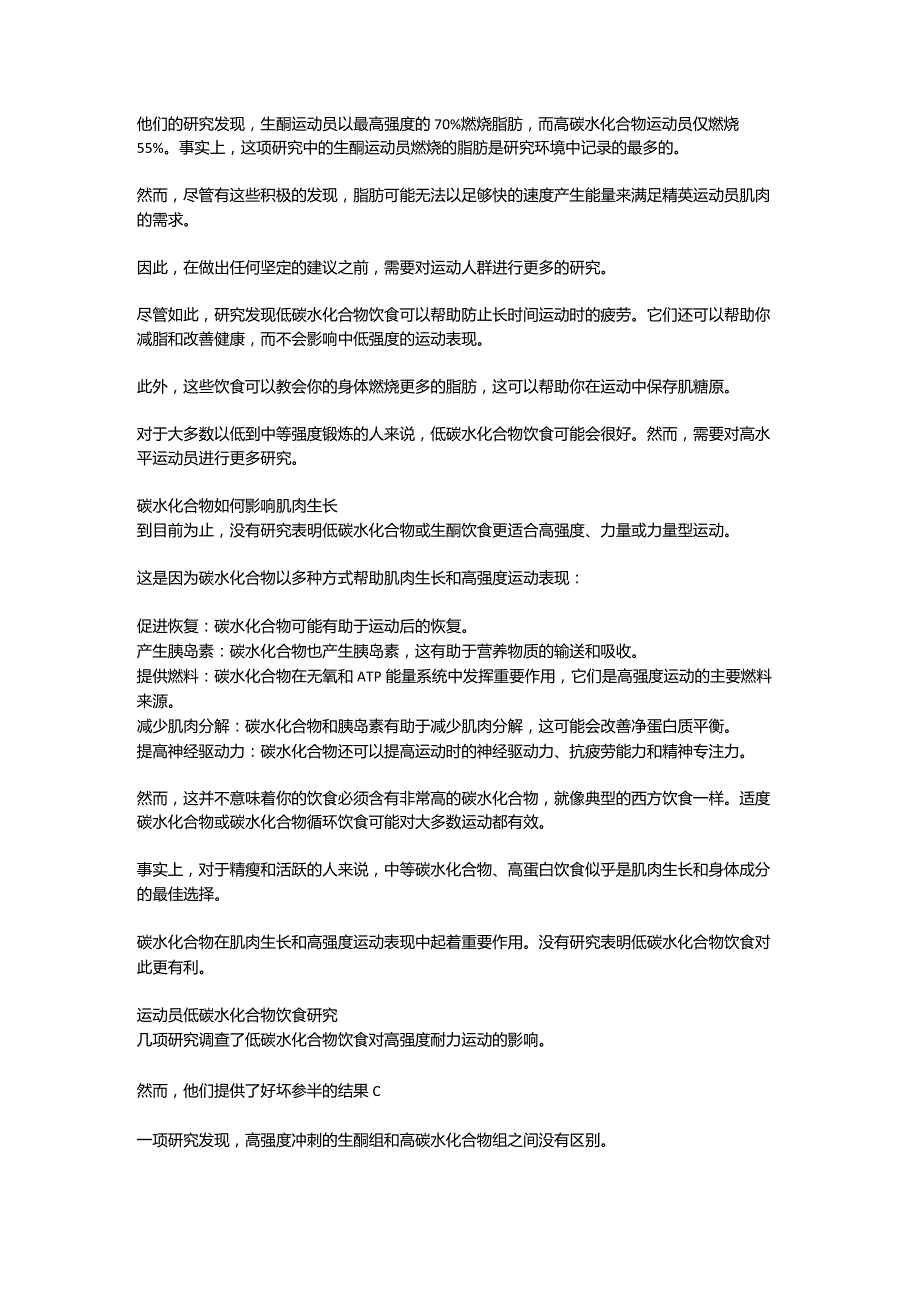 他们的研究发现，生酮运动员以最高强度的 70%燃烧脂肪，而高碳水化合物运动员仅燃烧 55%。事实上，这项研究中的生酮运动员燃烧的脂肪是研究环境中记录的最多的。

然而，尽管有这些积极的发现，脂肪可能无法以足够快的速度产生能量来满足精英运动员肌肉的需求。

因此，在做出任何坚定的建议之前，需要对运动人群进行更多的研究。

尽管如此，研究发现低碳水化合物饮食可以帮助防止长时间运动时的疲劳。它们还可以帮助你减脂和改善健康，而不会影响中低强度的运动表现。

此外，这些饮食可以教会你的身体燃烧更多的脂肪，这可以帮助你在运动中保存肌糖原。

对于大多数以低到中等强度锻炼的人来说，低碳水化合物饮食可能会很好。然而，需要对高水平运动员进行更多研究。

碳水化合物如何影响肌肉生长
到目前为止，没有研究表明低碳水化合物或生酮饮食更适合高强度、力量或力量型运动。

这是因为碳水化合物以多种方式帮助肌肉生长和高强度运动表现：

促进恢复：碳水化合物可能有助于运动后的恢复。
产生胰岛素：碳水化合物也产生胰岛素，这有助于营养物质的输送和吸收。
提供燃料：碳水化合物在无氧和 ATP 能量系统中发挥重要作用，它们是高强度运动的主要燃料来源。
减少肌肉分解：碳水化合物和胰岛素有助于减少肌肉分解，这可能会改善净蛋白质平衡。
提高神经驱动力：碳水化合物还可以提高运动时的神经驱动力、抗疲劳能力和精神专注力。

然而，这并不意味着你的饮食必须含有非常高的碳水化合物，就像典型的西方饮食一样。适度碳水化合物或碳水化合物循环饮食可能对大多数运动都有效。

事实上，对于精瘦和活跃的人来说，中等碳水化合物、高蛋白饮食似乎是肌肉生长和身体成分的最佳选择。

碳水化合物在肌肉生长和高强度运动表现中起着重要作用。没有研究表明低碳水化合物饮食对此更有利。

运动员低碳水化合物饮食研究
几项研究调查了低碳水化合物饮食对高强度耐力运动的影响。

然而，他们提供了好坏参半的结果 C

一项研究发现，高强度冲刺的生酮组和高碳水化合物组之间没有区别。